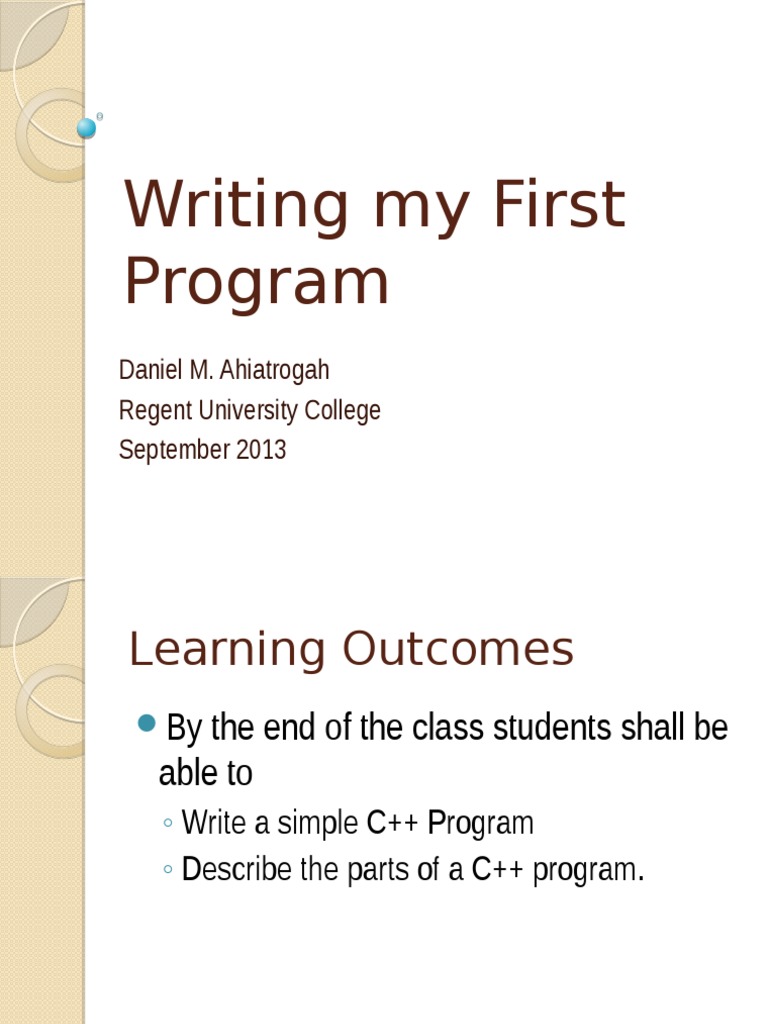 Writing my First Program

Daniel M. Ahiatrogah
Regent University College
September 2013

Learning Outcomes

By the end of the class students shall be able to

◦ Write a simple C++ Program
◦ Describe the parts of a C++ program.